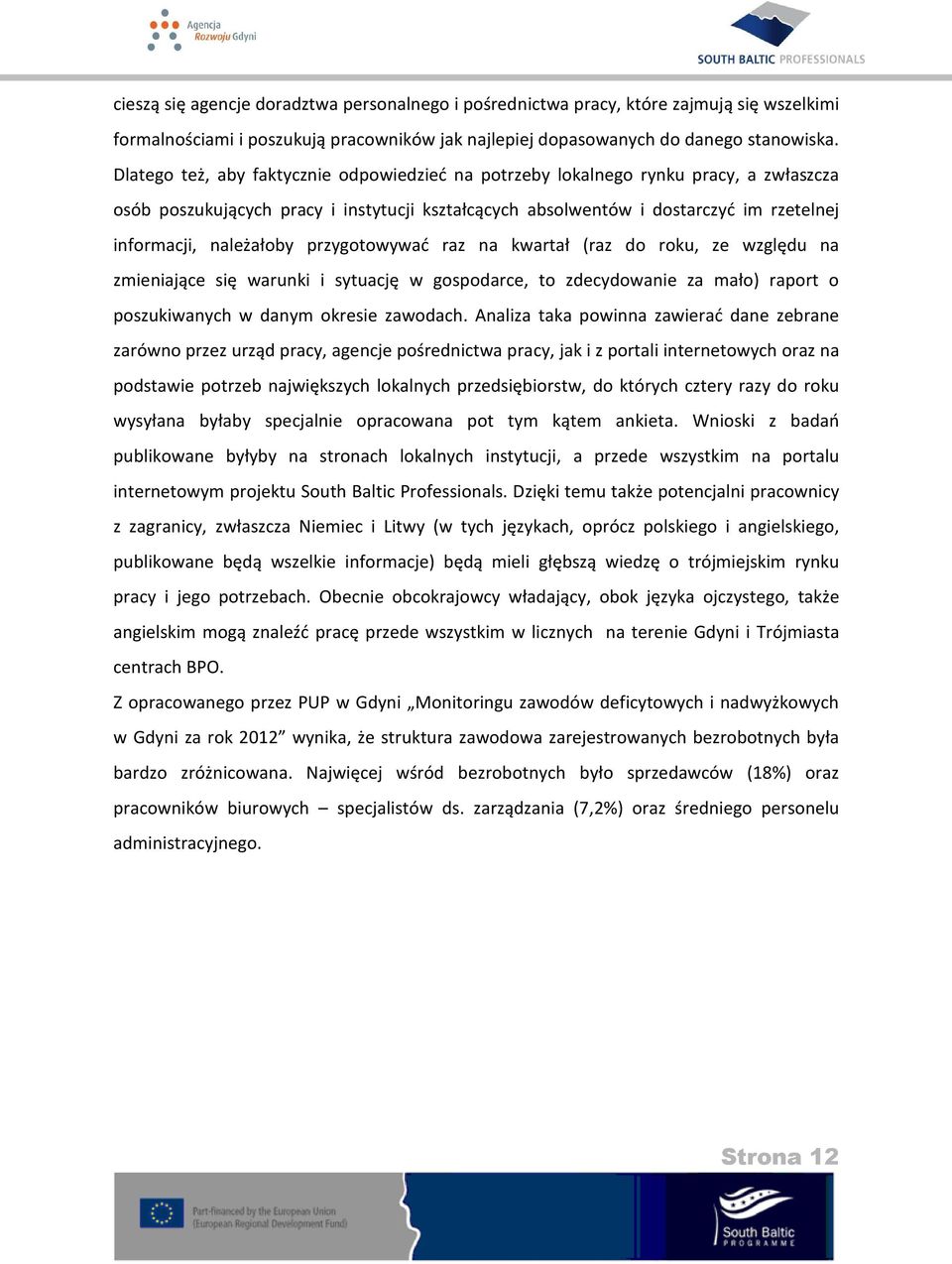 Agencja Rozwoju Gdyni

SOUTH BALTIC PROFESSIONALS

cieszą się agencje doradztwa personalnego i pośrednictwa pracy, które zajmują się wszelkimi formalnościami i poszukują pracowników jak najlepiej dopasowanych do danego stanowiska. Dlatego też, aby faktycznie odpowiedzieć na potrzeby lokalnego rynku pracy, a zwłaszcza osób poszukujących pracy i instytucji kształcących absolwentów i dostarczyć im rzetelnej informacji, należałoby przygotowywać raz na kwartał (raz do roku, ze względu na zmieniające się warunki i sytuację w gospodarce, to zdecydowanie za mało) raport o poszukiwanych w danym okresie zawodach. Analiza taka powinna zawierać dane zebrane zarówno przez urząd pracy, agencje pośrednictwa pracy, jak i z portali internetowych oraz na podstawie potrzeb największych lokalnych przedsiębiorstw, do których cztery razy do roku wysyłana byłaby specjalnie opracowana pot tym kątem ankieta. Wnioski z badań publikowane byłyby na stronach lokalnych instytucji, a przede wszystkim na portalu internetowym projektu South Baltic Professionals. Dzięki temu także potencjalni pracownicy z zagranicy, zwłaszcza Niemiec i Litwy (w tych językach, oprócz polskiego i angielskiego, publikowane będą wszelkie informacje) będą mieli głębszą wiedzę o trójmiejskim rynku pracy i jego potrzebach. Obecnie obcokrajowcy władający, obok języka ojczystego, także angielskim mogą znaleźć pracę przede wszystkim w licznych na terenie Gdyni i Trójmiasta centrach BPO.

Z opracowanego przez PUP w Gdyni „Monitoringu zawodów deficytowych i nadwyżkowych w Gdyni za rok 2012” wynika, że struktura zawodowa zarejestrowanych bezrobotnych była bardzo zróżnicowana. Najwięcej wśród bezrobotnych było sprzedawców (18%) oraz pracowników biurowych – specjalistów ds. zarządzania (7,2%) oraz średniego personelu administracyjnego.

Strona 12

Part-financed by the European Union (European Regional Development Fund)

South Baltic PROGRAMME